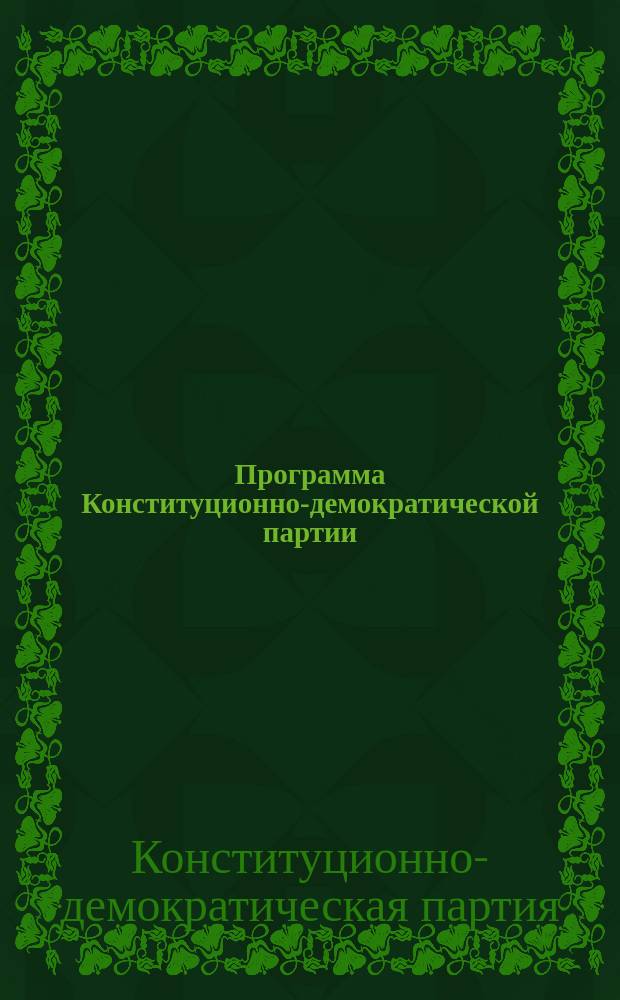 Программа Конституционно-демократической партии

Конституционно-демократическая партия